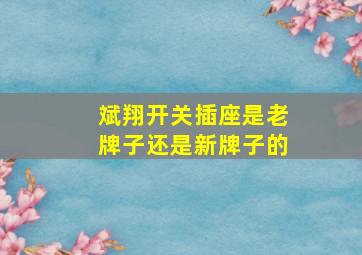 斌翔开关插座是老牌子还是新牌子的